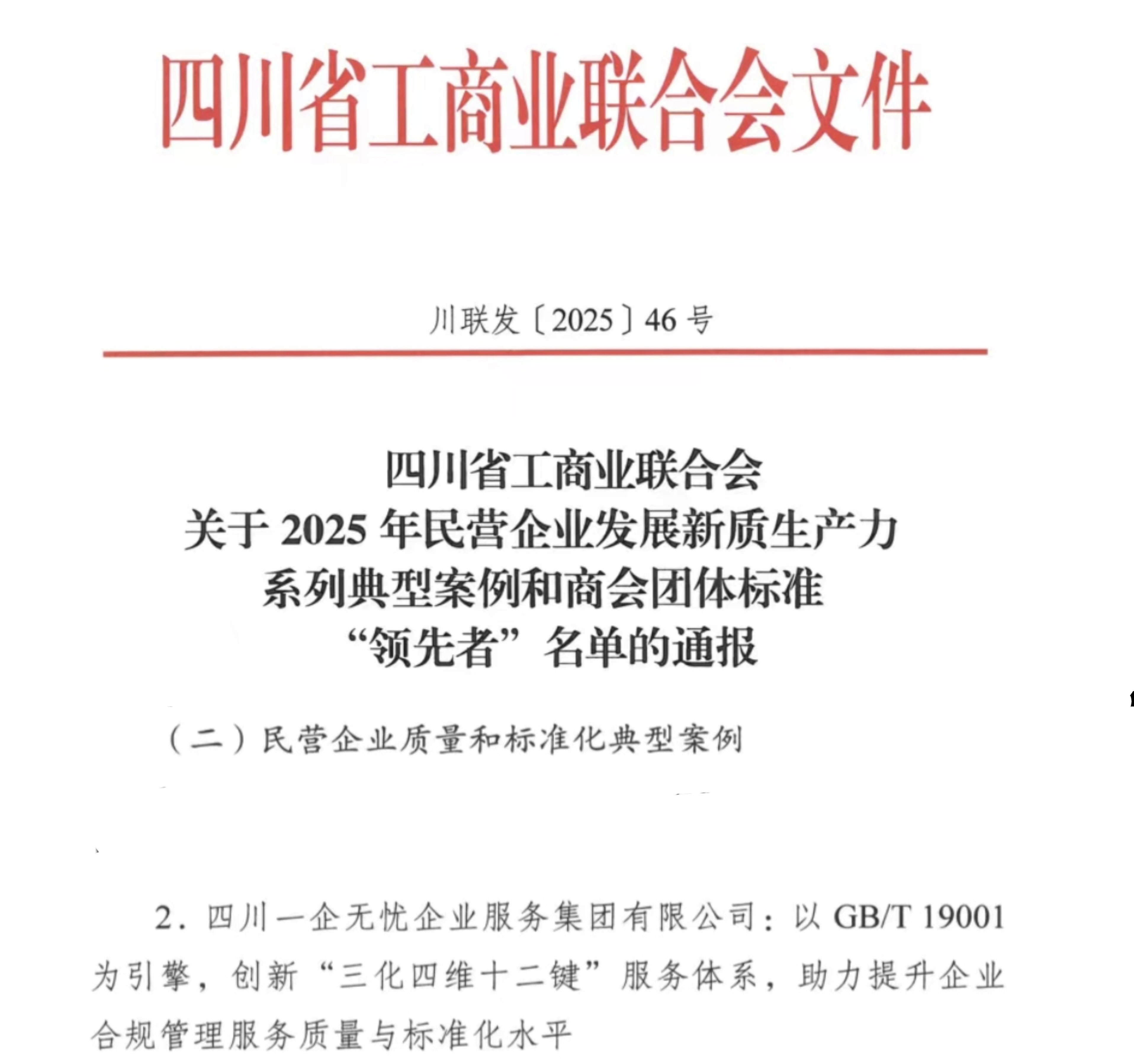 四川省工商业联合会文件

川联发〔2025〕46号

四川省工商业联合会
关于2025年民营企业发展新质生产力
系列典型案例和商会团体标准
“领先者”名单的通报

（二）民营企业质量和标准化典型案例

2．四川一企无忧企业服务集团有限公司：以GB/T 19001为引擎，创新“三化四维十二键”服务体系，助力提升企业合规管理服务质量与标准化水平